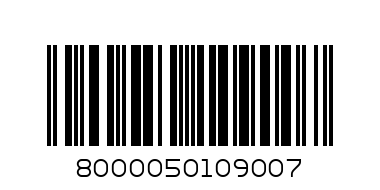 8000050109007